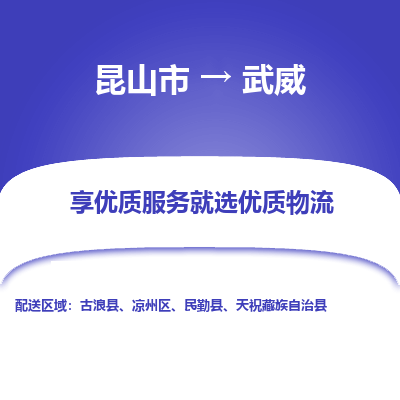 昆山市 → 武威

享优质服务就选优质物流

配送区域：古浪县、凉州区、民勤县、天祝藏族自治县